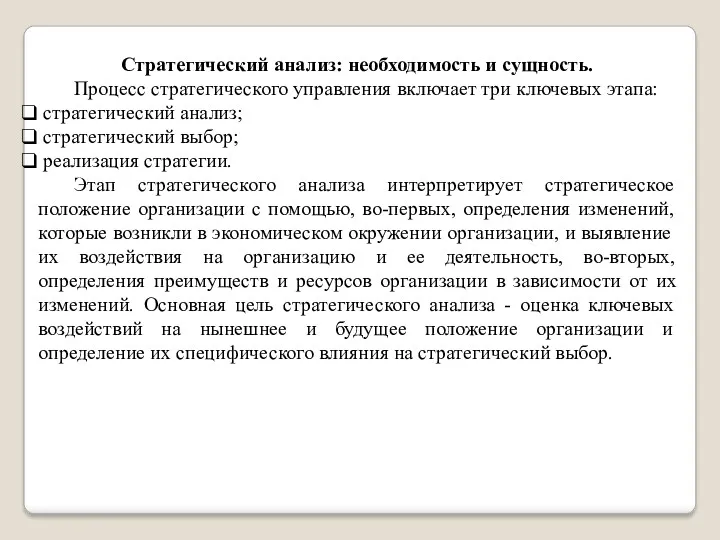 Стратегический анализ: необходимость и сущность.

Процесс стратегического управления включает три ключевых этапа:

❑ стратегический анализ;
❑ стратегический выбор;
❑ реализация стратегии.

Этап стратегического анализа интерпретирует стратегическое положение организации с помощью, во-первых, определения изменений, которые возникли в экономическом окружении организации, и выявление их воздействия на организацию и ее деятельность, во-вторых, определения преимуществ и ресурсов организации в зависимости от их изменений. Основная цель стратегического анализа - оценка ключевых воздействий на нынешнее и будущее положение организации и определение их специфического влияния на стратегический выбор.